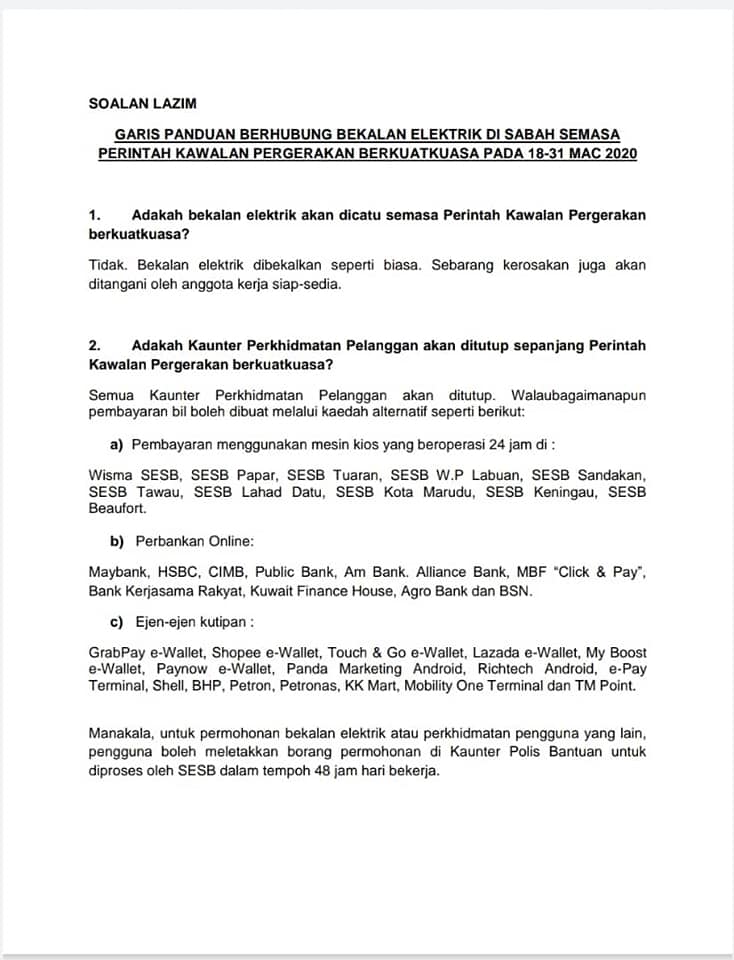 SOALAN LAZIM

GARIS PANDUAN BERHUBUNG BEKALAN ELEKTRIK DI SABAH SEMASA PERINTAH KAWALAN PERGERAKAN BERKUATKUASA PADA 18-31 MAC 2020

1. Adakah bekalan elektrik akan dicatu semasa Perintah Kawalan Pergerakan berkuatkuasa?

Tidak. Bekalan elektrik dibekalkan seperti biasa. Sebarang kerosakan juga akan ditangani oleh anggota kerja siap-sedia.

2. Adakah Kaunter Perkhidmatan Pelanggan akan ditutup sepanjang Perintah Kawalan Pergerakan berkuatkuasa?

Semua Kaunter Perkhidmatan Pelanggan akan ditutup. Walaubagaimanapun pembayaran bil boleh dibuat melalui kaedah alternatif seperti berikut:

a) Pembayaran menggunakan mesin kios yang beroperasi 24 jam di :

Wisma SESB, SESB Papar, SESB Tuaran, SESB W.P Labuan, SESB Sandakan, SESB Tawau, SESB Lahad Datu, SESB Kota Marudu, SESB Keningau, SESB Beaufort.

b) Perbankan Online:

Maybank, HSBC, CIMB, Public Bank, Am Bank. Alliance Bank, MBF "Click & Pay", Bank Kerjasama Rakyat, Kuwait Finance House, Agro Bank dan BSN.

c) Ejen-ejen kutipan :

GrabPay e-Wallet, Shopee e-Wallet, Touch & Go e-Wallet, Lazada e-Wallet, My Boost e-Wallet, Paynow e-Wallet, Panda Marketing Android, Richtech Android, e-Pay Terminal, Shell, BHP, Petron, Petronas, KK Mart, Mobility One Terminal dan TM Point.

Manakala, untuk permohonan bekalan elektrik atau perkhidmatan pengguna yang lain, pengguna boleh meletakkan borang permohonan di Kaunter Polis Bantuan untuk diproses oleh SESB dalam tempoh 48 jam hari bekerja.